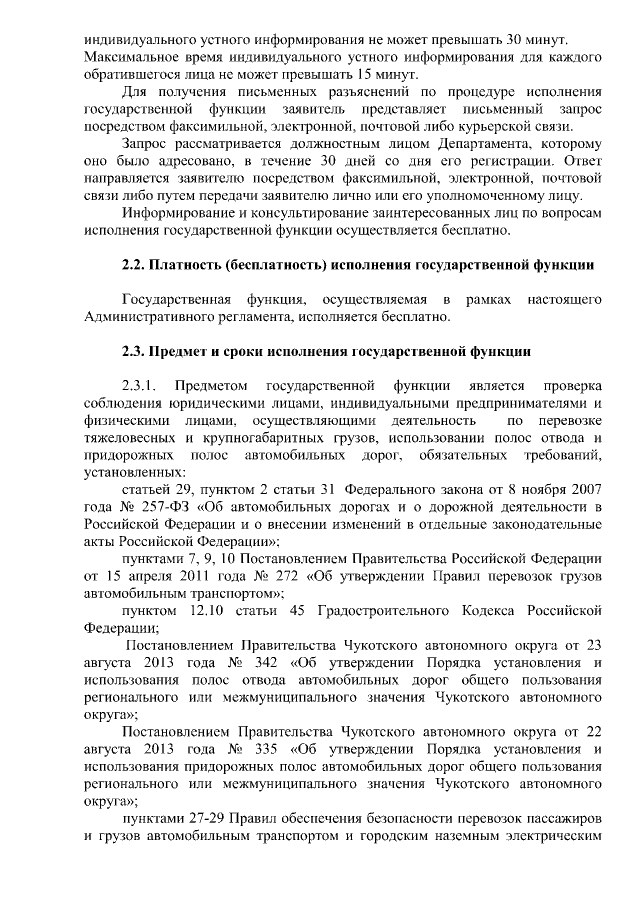 индивидуального устного информирования не может превышать 30 минут. Максимальное время индивидуального устного информирования для каждого обратившегося лица не может превышать 15 минут.

Для получения письменных разъяснений по процедуре исполнения государственной функции заявитель представляет письменный запрос посредством факсимильной, электронной, почтовой либо курьерской связи.

Запрос рассматривается должностным лицом Департамента, которому оно было адресовано, в течение 30 дней со дня его регистрации. Ответ направляется заявителю посредством факсимильной, электронной, почтовой связи либо путем передачи заявителю лично или его уполномоченному лицу.

Информирование и консультирование заинтересованных лиц по вопросам исполнения государственной функции осуществляется бесплатно.

2.2. Платность (бесплатность) исполнения государственной функции

Государственная функция, осуществляемая в рамках настоящего Административного регламента, исполняется бесплатно.

2.3. Предмет и сроки исполнения государственной функции

2.3.1. Предметом государственной функции является проверка соблюдения юридическими лицами, индивидуальными предпринимателями и физическими лицами, осуществляющими деятельность по перевозке тяжеловесных и крупногабаритных грузов, использовании полос отвода и придорожных полос автомобильных дорог, обязательных требований, установленных:

статьей 29, пунктом 2 статьи 31 Федерального закона от 8 ноября 2007 года № 257-ФЗ «Об автомобильных дорогах и о дорожной деятельности в Российской Федерации и о внесении изменений в отдельные законодательные акты Российской Федерации»;

пунктами 7, 9, 10 Постановлением Правительства Российской Федерации от 15 апреля 2011 года № 272 «Об утверждении Правил перевозок грузов автомобильным транспортом»;

пунктом 12.10 статьи 45 Градостроительного Кодекса Российской Федерации;

Постановлением Правительства Чукотского автономного округа от 23 августа 2013 года № 342 «Об утверждении Порядка установления и использования полос отвода автомобильных дорог общего пользования регионального или межмуниципального значения Чукотского автономного округа»;

Постановлением Правительства Чукотского автономного округа от 22 августа 2013 года № 335 «Об утверждении Порядка установления и использования придорожных полос автомобильных дорог общего пользования регионального или межмуниципального значения Чукотского автономного округа»;

пунктами 27-29 Правил обеспечения безопасности перевозок пассажиров и грузов автомобильным транспортом и городским наземным электрическим